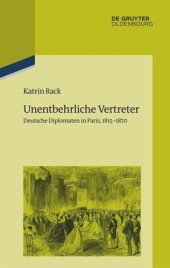 DE GRUYTER
OLDENBOURG

Katrin Rack

Unentbehrliche Vertreter

Deutsche Diplomaten in Paris, 1815–1870